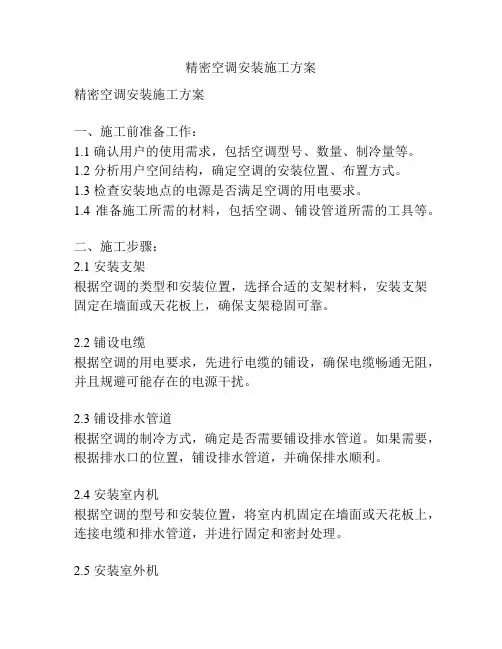 精密空调安装施工方案

精密空调安装施工方案

一、施工前准备工作：
1.1 确认用户的使用需求，包括空调型号、数量、制冷量等。
1.2 分析用户空间结构，确定空调的安装位置、布置方式。
1.3 检查安装地点的电源是否满足空调的用电要求。
1.4 准备施工所需的材料，包括空调、铺设管道所需的工具等。

二、施工步骤：
2.1 安装支架
根据空调的类型和安装位置，选择合适的支架材料，安装支架固定在墙面或天花板上，确保支架稳固可靠。

2.2 铺设电缆
根据空调的用电要求，先进行电缆的铺设，确保电缆畅通无阻，并且规避可能存在的电源干扰。

2.3 铺设排水管道
根据空调的制冷方式，确定是否需要铺设排水管道。如果需要，根据排水口的位置，铺设排水管道，并确保排水顺利。

2.4 安装室内机
根据空调的型号和安装位置，将室内机固定在墙面或天花板上，连接电缆和排水管道，并进行固定和密封处理。

2.5 安装室外机